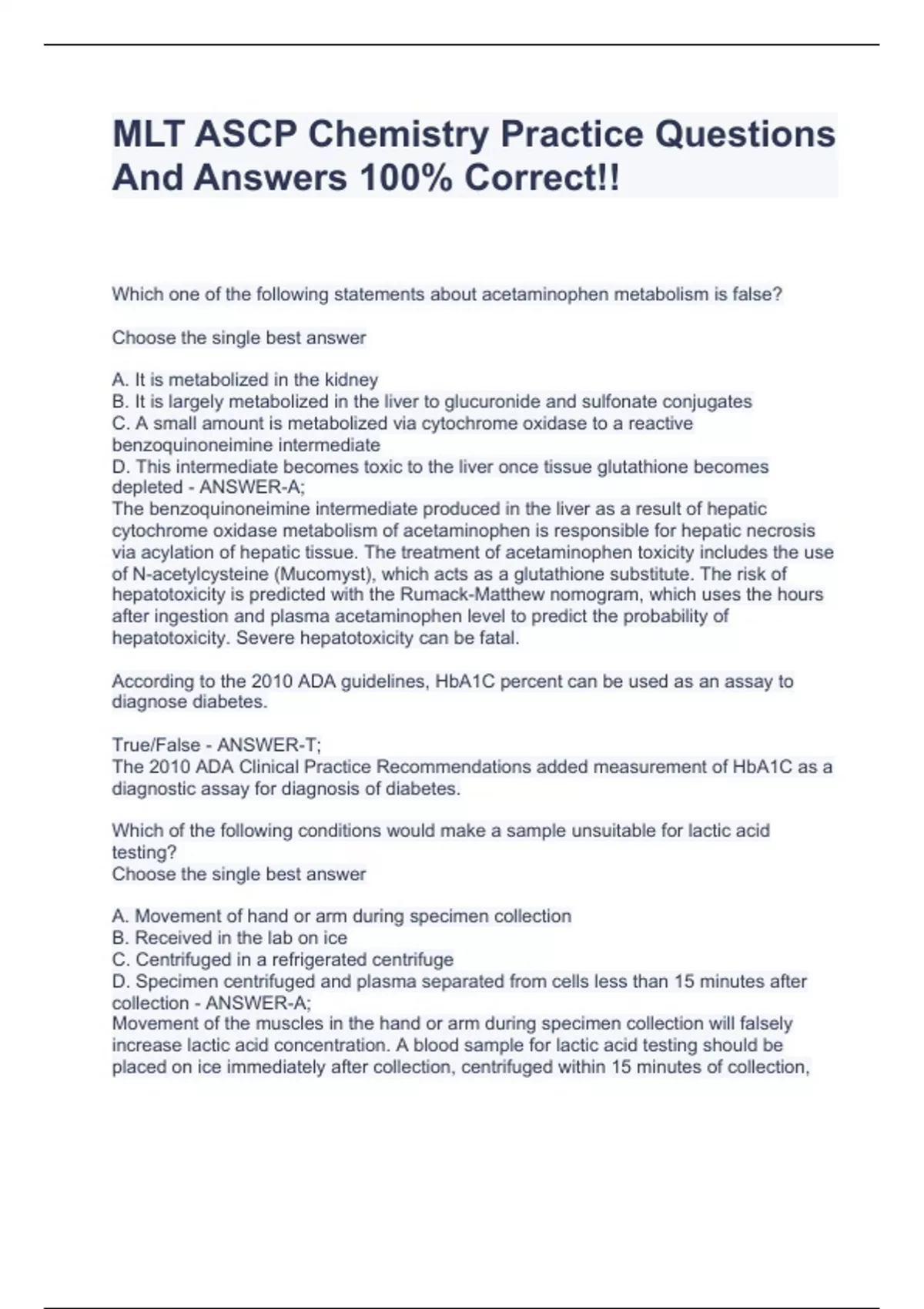 MLT ASCP Chemistry Practice Questions And Answers 100% Correct!!

Which one of the following statements about acetaminophen metabolism is false?

Choose the single best answer

A. It is metabolized in the kidney
B. It is largely metabolized in the liver to glucuronide and sulfonate conjugates
C. A small amount is metabolized via cytochrome oxidase to a reactive benzoquinoneimine intermediate
D. This intermediate becomes toxic to the liver once tissue glutathione becomes depleted - ANSWER-A;
The benzoquinoneimine intermediate produced in the liver as a result of hepatic cytochrome oxidase metabolism of acetaminophen is responsible for hepatic necrosis via acylation of hepatic tissue. The treatment of acetaminophen toxicity includes the use of N-acetylcysteine (Mucomyst), which acts as a glutathione substitute. The risk of hepatotoxicity is predicted with the Rumack-Matthew nomogram, which uses the hours after ingestion and plasma acetaminophen level to predict the probability of hepatotoxicity. Severe hepatotoxicity can be fatal.

According to the 2010 ADA guidelines, HbA1C percent can be used as an assay to diagnose diabetes.

True/False - ANSWER-T;
The 2010 ADA Clinical Practice Recommendations added measurement of HbA1C as a diagnostic assay for diagnosis of diabetes.

Which of the following conditions would make a sample unsuitable for lactic acid testing?
Choose the single best answer

A. Movement of hand or arm during specimen collection
B. Received in the lab on ice
C. Centrifuged in a refrigerated centrifuge
D. Specimen centrifuged and plasma separated from cells less than 15 minutes after collection - ANSWER-A;
Movement of the muscles in the hand or arm during specimen collection will falsely increase lactic acid concentration. A blood sample for lactic acid testing should be placed on ice immediately after collection, centrifuged within 15 minutes of collection,